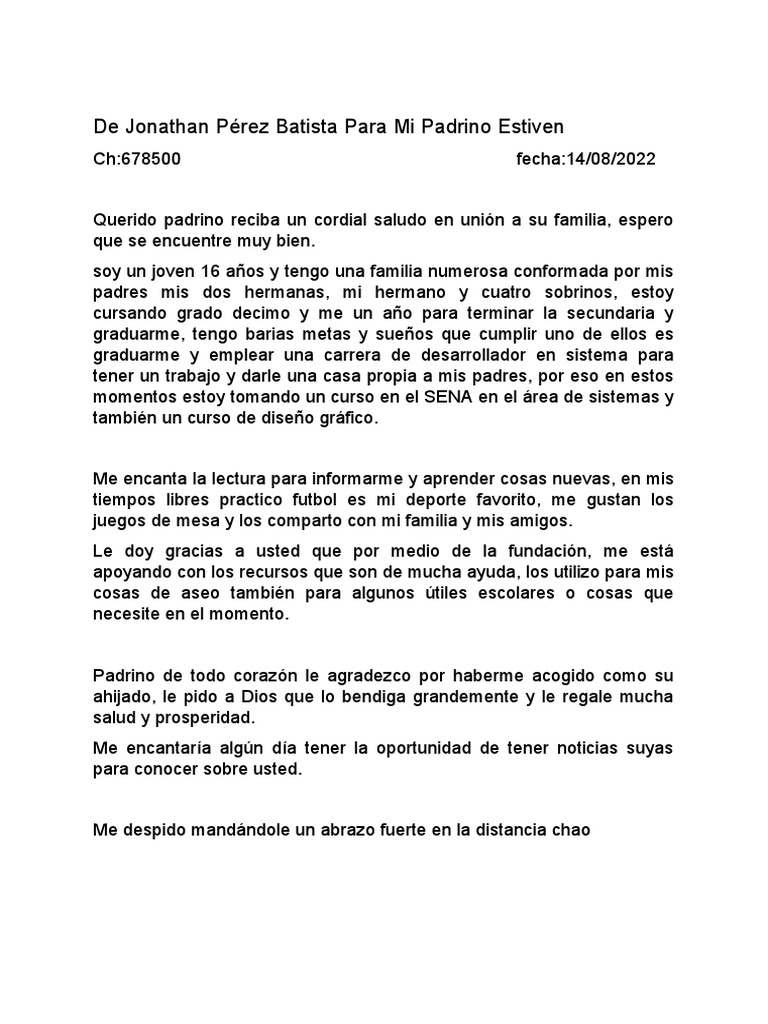 De Jonathan Pérez Batista Para Mi Padrino Estiven

Ch:678500 fecha:14/08/2022

Querido padrino reciba un cordial saludo en unión a su familia, espero que se encuentre muy bien.

soy un joven 16 años y tengo una familia numerosa conformada por mis padres mis dos hermanas, mi hermano y cuatro sobrinos, estoy cursando grado decimo y me un año para terminar la secundaria y graduarme, tengo barias metas y sueños que cumplir uno de ellos es graduarme y emplear una carrera de desarrollador en sistema para tener un trabajo y darle una casa propia a mis padres, por eso en estos momentos estoy tomando un curso en el SENA en el área de sistemas y también un curso de diseño gráfico.

Me encanta la lectura para informarme y aprender cosas nuevas, en mis tiempos libres practico futbol es mi deporte favorito, me gustan los juegos de mesa y los comparto con mi familia y mis amigos.

Le doy gracias a usted que por medio de la fundación, me está apoyando con los recursos que son de mucha ayuda, los utilizo para mis cosas de aseo también para algunos útiles escolares o cosas que necesite en el momento.

Padrino de todo corazón le agradezco por haberme acogido como su ahijado, le pido a Dios que lo bendiga grandemente y le regale mucha salud y prosperidad.

Me encantaría algún día tener la oportunidad de tener noticias suyas para conocer sobre usted.

Me despido mandándole un abrazo fuerte en la distancia chao